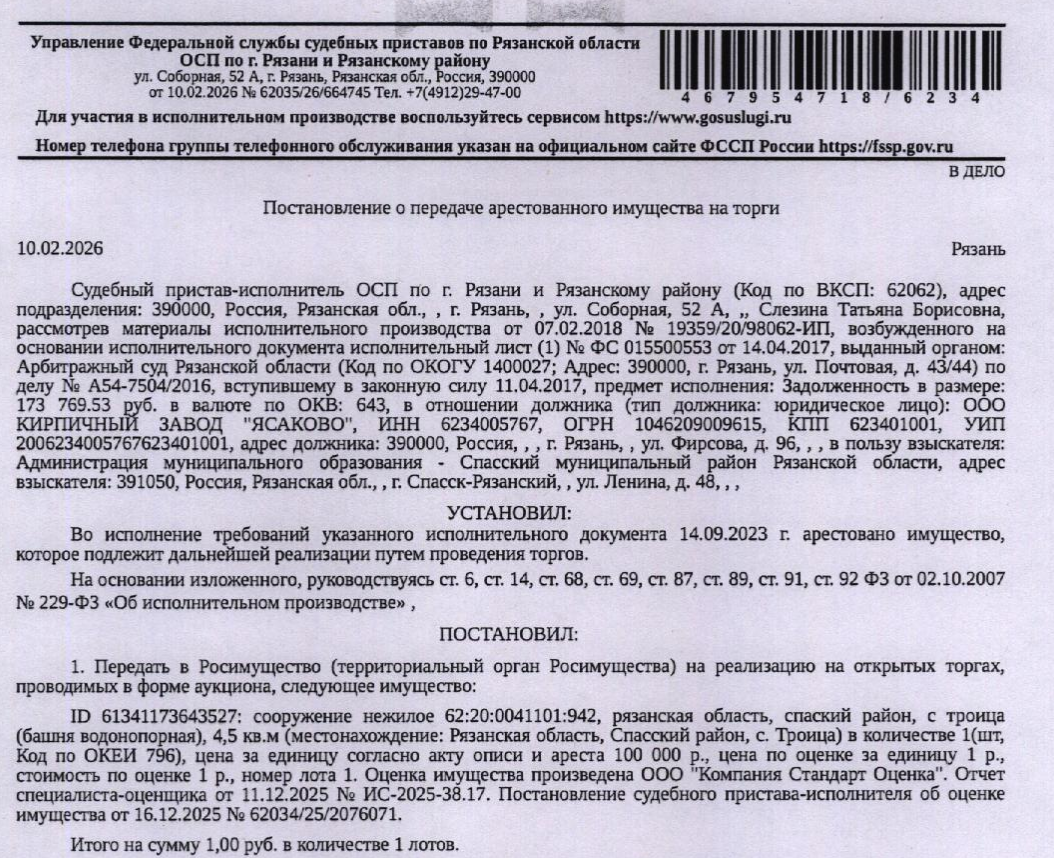 Управление Федеральной службы судебных приставов по Рязанской области
ОСП по г. Рязани и Рязанскому району
ул. Соборная, 52 А, г. Рязань, Рязанская обл., Россия, 390000
от 10.02.2026 № 62035/26/664745 Тел. +7(4912)29-47-00

4 6 7 9 5 4 7 1 8 / 6 2 3 4

Для участия в исполнительном производстве воспользуйтесь сервисом https://www.gosuslugi.ru

Номер телефона группы телефонного обслуживания указан на официальном сайте ФССП России https://fssp.gov.ru

В ДЕЛО

Постановление о передаче арестованного имущества на торги

10.02.2026

Рязань

Судебный пристав-исполнитель ОСП по г. Рязани и Рязанскому району (Код по ВКСП: 62062), адрес подразделения: 390000, Россия, Рязанская обл., , г. Рязань, , ул. Соборная, 52 А, ,, Слезина Татьяна Борисовна, рассмотрев материалы исполнительного производства от 07.02.2018 № 19359/20/98062-ИП, возбужденного на основании исполнительного документа исполнительный лист (1) № ФС 015500553 от 14.04.2017, выданный органом: Арбитражный суд Рязанской области (Код по ОКОГУ 1400027; Адрес: 390000, г. Рязань, ул. Почтовая, д. 43/44) по делу № А54-7504/2016, вступившему в законную силу 11.04.2017, предмет исполнения: Задолженность в размере: 173 769.53 руб. в валюте по ОКВ: 643, в отношении должника (тип должника: юридическое лицо): ООО КИРПИЧНЫЙ ЗАВОД "ЯСАКОВО", ИНН 6234005767, ОГРН 1046209009615, КПП 623401001, УИП 2006234005767623401001, адрес должника: 390000, Россия, , , г. Рязань, , ул. Фирсова, д. 96, , , в пользу взыскателя: Администрация муниципального образования - Спасский муниципальный район Рязанской области, адрес взыскателя: 391050, Россия, Рязанская обл., , г. Спасск-Рязанский, , ул. Ленина, д. 48, , ,

УСТАНОВИЛ:

Во исполнение требований указанного исполнительного документа 14.09.2023 г. арестовано имущество, которое подлежит дальнейшей реализации путем проведения торгов.

На основании изложенного, руководствуясь ст. 6, ст. 14, ст. 68, ст. 69, ст. 87, ст. 89, ст. 91, ст. 92 ФЗ от 02.10.2007 № 229-ФЗ «Об исполнительном производстве» ,

ПОСТАНОВИЛ:

1. Передать в Росимущество (территориальный орган Росимущества) на реализацию на открытых торгах, проводимых в форме аукциона, следующее имущество:

ID 61341173643527: сооружение нежилое 62:20:0041101:942, рязанская область, спаский район, с троица (башня водонопорная), 4,5 кв.м (местонахождение: Рязанская область, Спасский район, с. Троица) в количестве 1(шт, Код по ОКЕИ 796), цена за единицу согласно акту описи и ареста 100 000 р., цена по оценке за единицу 1 р., стоимость по оценке 1 р., номер лота 1. Оценка имущества произведена ООО "Компания Стандарт Оценка". Отчет специалиста-оценщика от 11.12.2025 № ИС-2025-38.17. Постановление судебного пристава-исполнителя об оценке имущества от 16.12.2025 № 62034/25/2076071.

Итого на сумму 1,00 руб. в количестве 1 лотов.